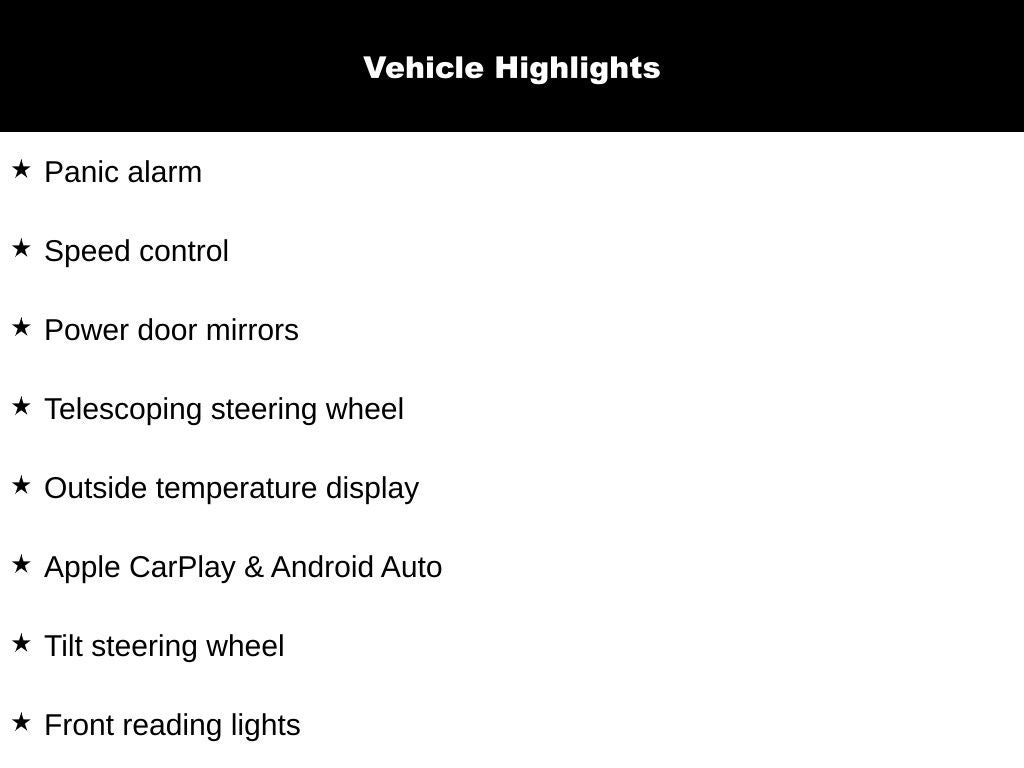 Vehicle Highlights

★ Panic alarm

★ Speed control

★ Power door mirrors

★ Telescoping steering wheel

★ Outside temperature display

★ Apple CarPlay & Android Auto

★ Tilt steering wheel

★ Front reading lights